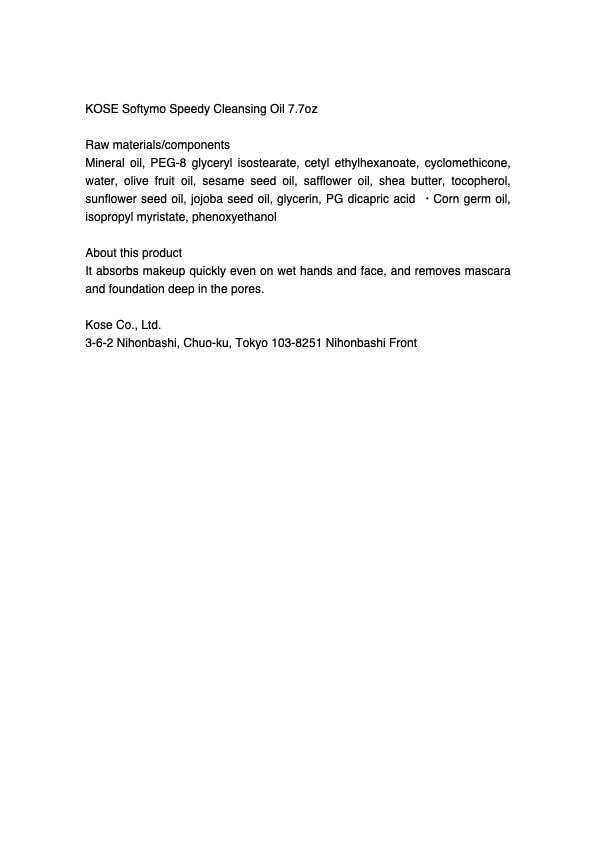 KOSE Softymo Speedy Cleansing Oil 7.7oz

Raw materials/components
Mineral oil, PEG-8 glyceryl isostearate, cetyl ethylhexanoate, cyclomethicone, water, olive fruit oil, sesame seed oil, safflower oil, shea butter, tocopherol, sunflower seed oil, jojoba seed oil, glycerin, PG dicapric acid ・Corn germ oil, isopropyl myristate, phenoxyethanol

About this product
It absorbs makeup quickly even on wet hands and face, and removes mascara and foundation deep in the pores.

Kose Co., Ltd.
3-6-2 Nihonbashi, Chuo-ku, Tokyo 103-8251 Nihonbashi Front